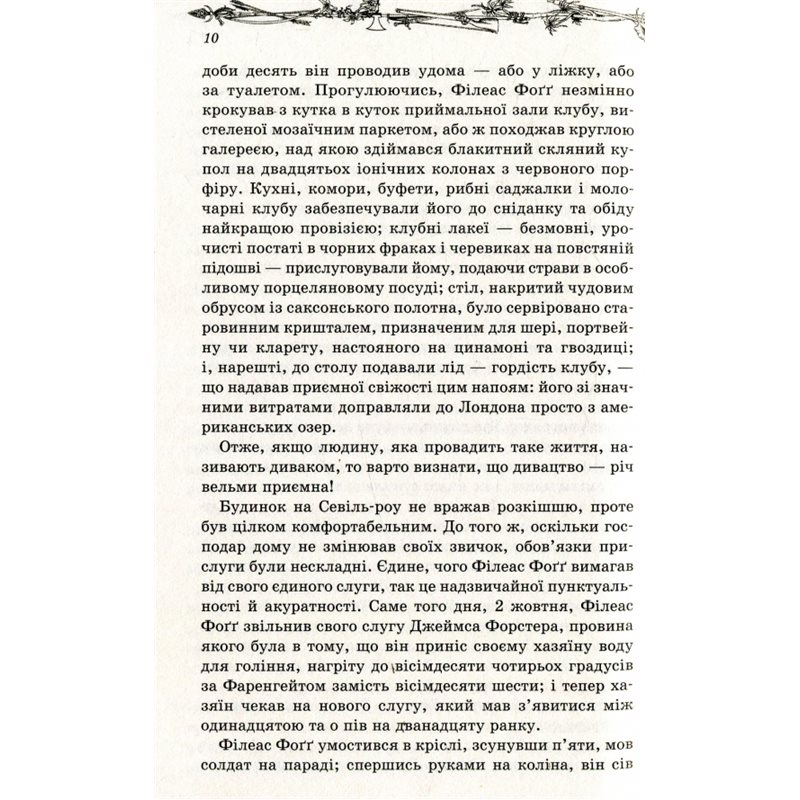 10

доби десять він проводив удома — або у ліжку, або за туалетом. Прогулюючись, Філеас Фоґґ незмінно крокував з кутка в куток приймальної зали клубу, вистеленої мозаїчним паркетом, або ж походжав круглою галереєю, над якою здіймався блакитний скляний купол на двадцятьох іонічних колонах з червоного порфіру. Кухні, комори, буфети, рибні саджалки і молочарні клубу забезпечували його до сніданку та обіду найкращою провізією; клубні лакеї — безмовні, урочисті постаті в чорних фраках і черевиках на повстяній підошві — прислуговували йому, подаючи страви в особливому порцеляновому посуді; стіл, накритий чудовим обрусом із саксонського полотна, було сервіровано старовинним кришталем, призначеним для шері, портвейну чи кларету, настояного на цинамоні та гвоздиці; і, нарешті, до столу подавали лід — гордість клубу, — що надавав приємної свіжості цим напоям: його зі значними витратами доправляли до Лондона просто з американських озер.

Отже, якщо людину, яка провадить таке життя, називають диваком, то варто визнати, що дивацтво — річ вельми приємна!

Будинок на Севіль-роу не вражав розкішшю, проте був цілком комфортабельним. До того ж, оскільки господар дому не змінював своїх звичок, обов'язки прислуги були нескладні. Єдине, чого Філеас Фоґґ вимагав від свого єдиного слуги, так це надзвичайної пунктуальності й акуратності. Саме того дня, 2 жовтня, Філеас Фоґґ звільнив свого слугу Джеймса Форстера, провина якого була в тому, що він приніс своєму хазяїну воду для гоління, нагріту до вісімдесяти чотирьох градусів за Фаренгейтом замість вісімдесяти шести; і тепер хазяїн чекав на нового слугу, який мав з'явитися між одинадцятою та о пів на дванадцяту ранку.

Філеас Фоґґ умостився в кріслі, зсунувши п'яти, мов солдат на параді; спершись руками на коліна, він сів